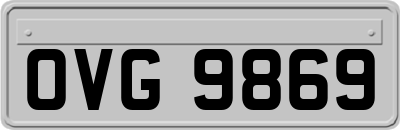 OVG 9869